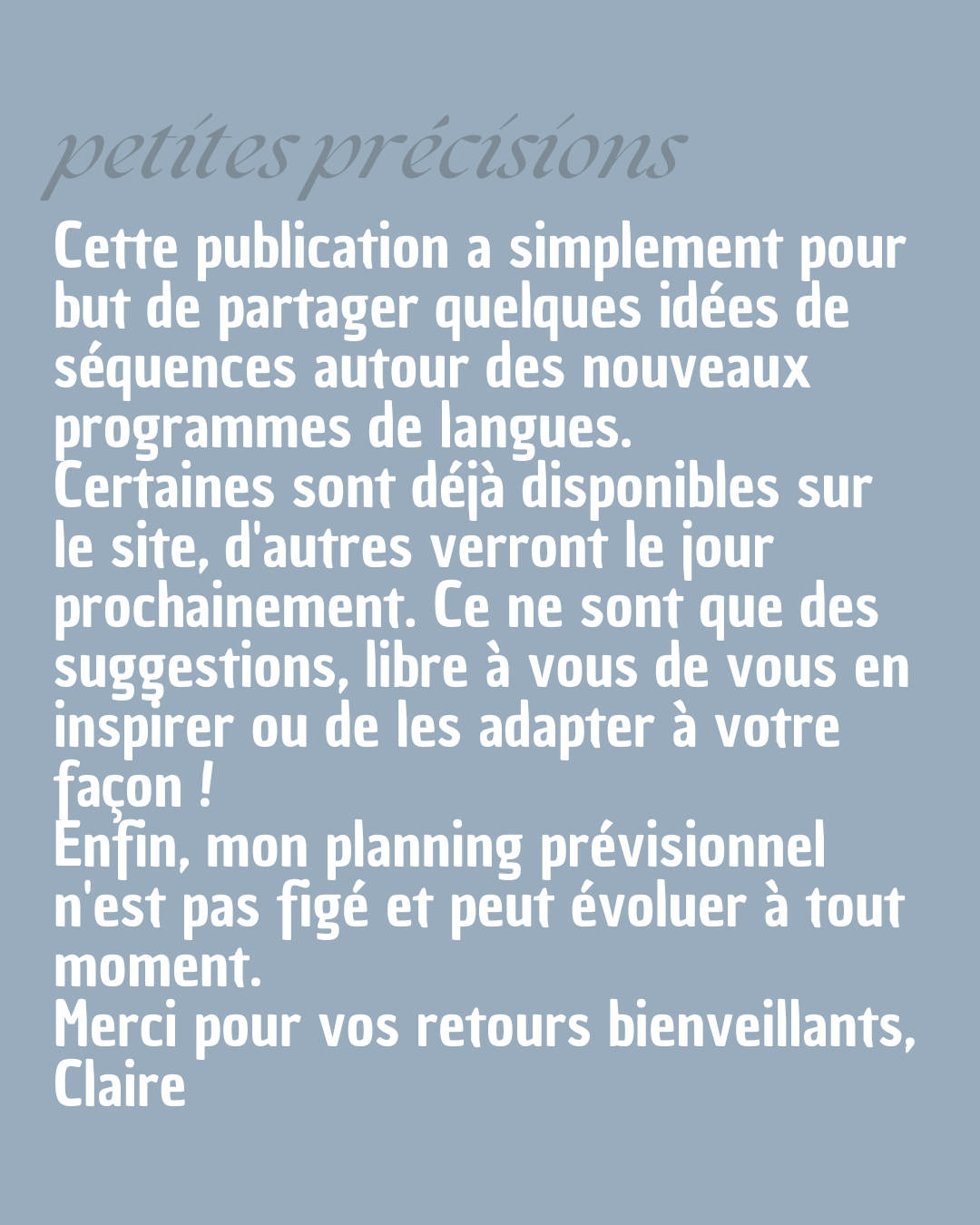 petites précisions

Cette publication a simplement pour but de partager quelques idées de séquences autour des nouveaux programmes de langues.
Certaines sont déjà disponibles sur le site, d'autres verront le jour prochainement. Ce ne sont que des suggestions, libre à vous de vous en inspirer ou de les adapter à votre façon !
Enfin, mon planning prévisionnel n'est pas figé et peut évoluer à tout moment.
Merci pour vos retours bienveillants,
Claire